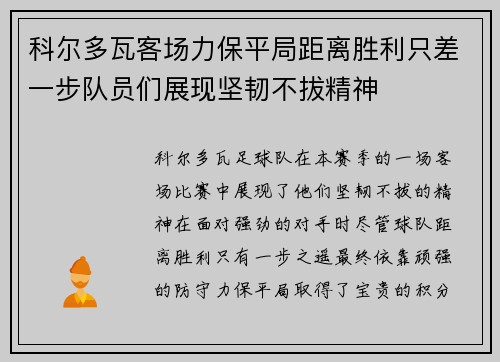 科尔多瓦客场力保平局距离胜利只差一步队员们展现坚韧不拔精神

科尔多瓦足球队在本赛季的一场客场比赛中展现了他们坚韧不拔的精神在面对强劲的对手时尽管球队距离胜利只有一步之遥最终依靠顽强的防守力保平局取得了宝贵的积分